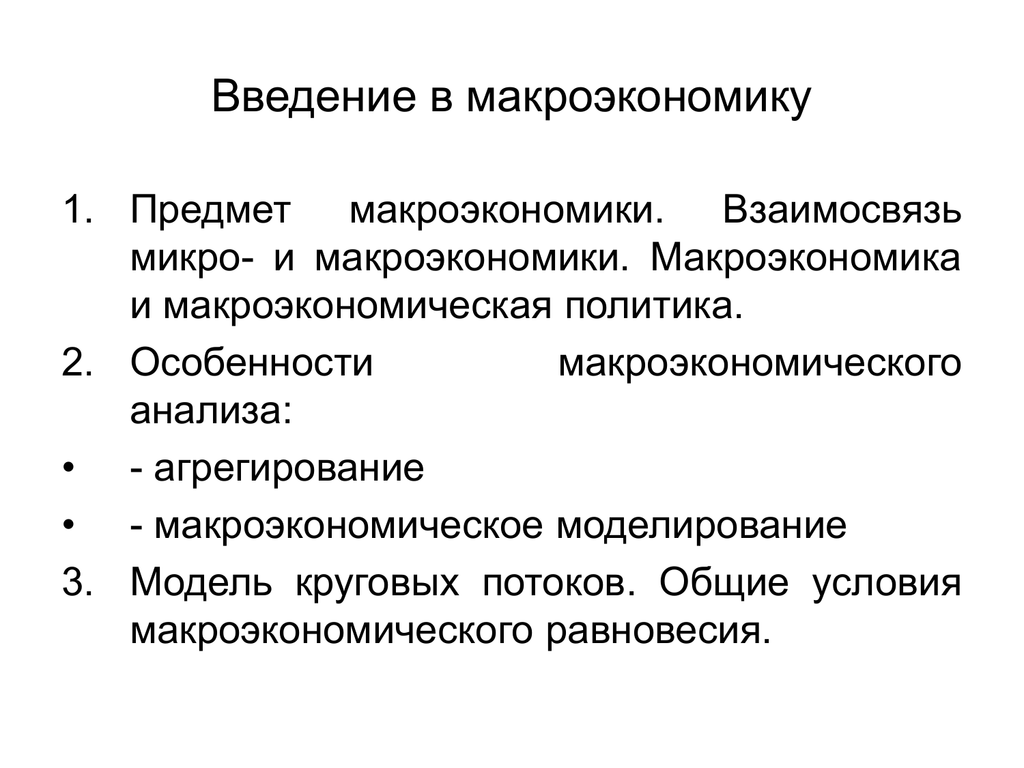 Введение в макроэкономику

1. Предмет макроэкономики. Взаимосвязь микро- и макроэкономики. Макроэкономика и макроэкономическая политика.
2. Особенности макроэкономического анализа:
• - агрегирование
• - макроэкономическое моделирование
3. Модель круговых потоков. Общие условия макроэкономического равновесия.